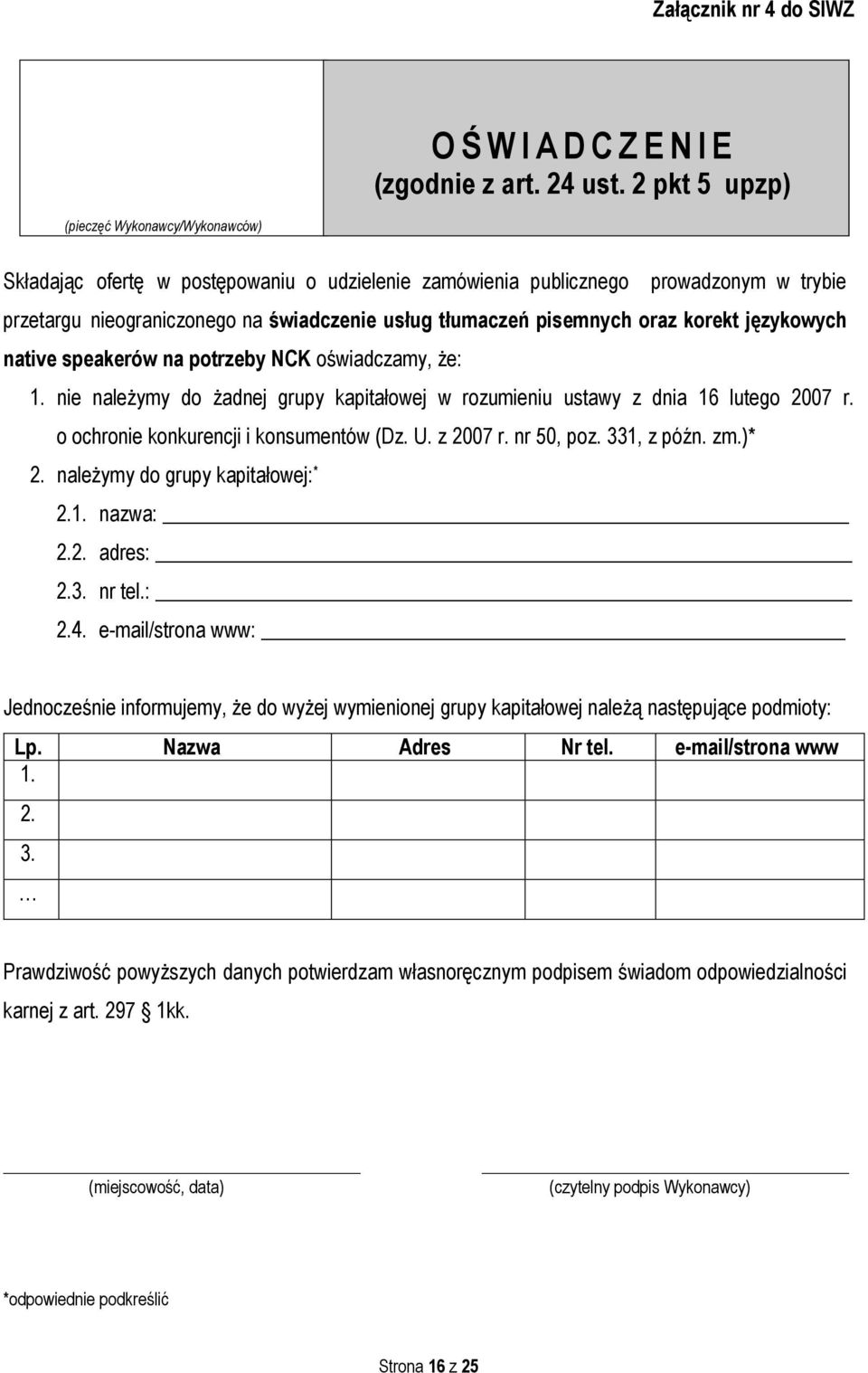 Załącznik nr 4 do SIWZ

(pieczęć Wykonawcy/Wykonawców)

O Ś W I A D C Z E N I E
(zgodnie z art. 24 ust. 2 pkt 5 upzp)

Składając ofertę w postępowaniu o udzielenie zamówienia publicznego prowadzonym w trybie przetargu nieograniczonego na świadczenie usług tłumaczeń pisemnych oraz korekt językowych native speakerów na potrzeby NCK oświadczamy, że:

1. nie należymy do żadnej grupy kapitałowej w rozumieniu ustawy z dnia 16 lutego 2007 r. o ochronie konkurencji i konsumentów (Dz. U. z 2007 r. nr 50, poz. 331, z późn. zm.)*
2. należymy do grupy kapitałowej:*
2.1. nazwa:
2.2. adres:
2.3. nr tel.:
2.4. e-mail/strona www:

Jednocześnie informujemy, że do wyżej wymienionej grupy kapitałowej należą następujące podmioty:

| Lp. | Nazwa | Adres | Nr tel. | e-mail/strona www |
|---|---|---|---|---|
| 1. | | | | |
| 2. | | | | |
| 3. | | | | |
| … | | | | |

Prawdziwość powyższych danych potwierdzam własnoręcznym podpisem świadom odpowiedzialności karnej z art. 297 § 1kk.

(miejscowość, data)

(czytelny podpis Wykonawcy)

*odpowiednie podkreślić

Strona 16 z 25